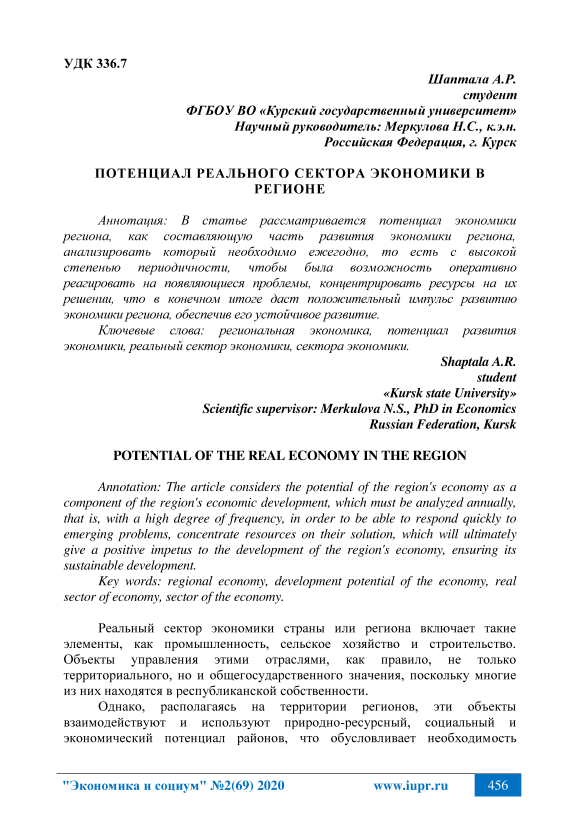 УДК 336.7

Шаптала А.Р.
студент
ФГБОУ ВО «Курский государственный университет»
Научный руководитель: Меркулова Н.С., к.э.н.
Российская Федерация, г. Курск

ПОТЕНЦИАЛ РЕАЛЬНОГО СЕКТОРА ЭКОНОМИКИ В РЕГИОНЕ

Аннотация: В статье рассматривается потенциал экономики региона, как составляющую часть развития экономики региона, анализировать который необходимо ежегодно, то есть с высокой степенью периодичности, чтобы была возможность оперативно реагировать на появляющиеся проблемы, концентрировать ресурсы на их решении, что в конечном итоге даст положительный импульс развитию экономики региона, обеспечив его устойчивое развитие.

Ключевые слова: региональная экономика, потенциал развития экономики, реальный сектор экономики, сектора экономики.

Shaptala A.R.
student
«Kursk state University»
Scientific supervisor: Merkulova N.S., PhD in Economics
Russian Federation, Kursk

POTENTIAL OF THE REAL ECONOMY IN THE REGION

Annotation: The article considers the potential of the region's economy as a component of the region's economic development, which must be analyzed annually, that is, with a high degree of frequency, in order to be able to respond quickly to emerging problems, concentrate resources on their solution, which will ultimately give a positive impetus to the development of the region's economy, ensuring its sustainable development.

Key words: regional economy, development potential of the economy, real sector of economy, sector of the economy.

Реальный сектор экономики страны или региона включает такие элементы, как промышленность, сельское хозяйство и строительство. Объекты управления этими отраслями, как правило, не только территориального, но и общегосударственного значения, поскольку многие из них находятся в республиканской собственности.

Однако, располагаясь на территории регионов, эти объекты взаимодействуют и используют природно-ресурсный, социальный и экономический потенциал районов, что обусловливает необходимость

"Экономика и социум" №2(69) 2020 www.iupr.ru 456